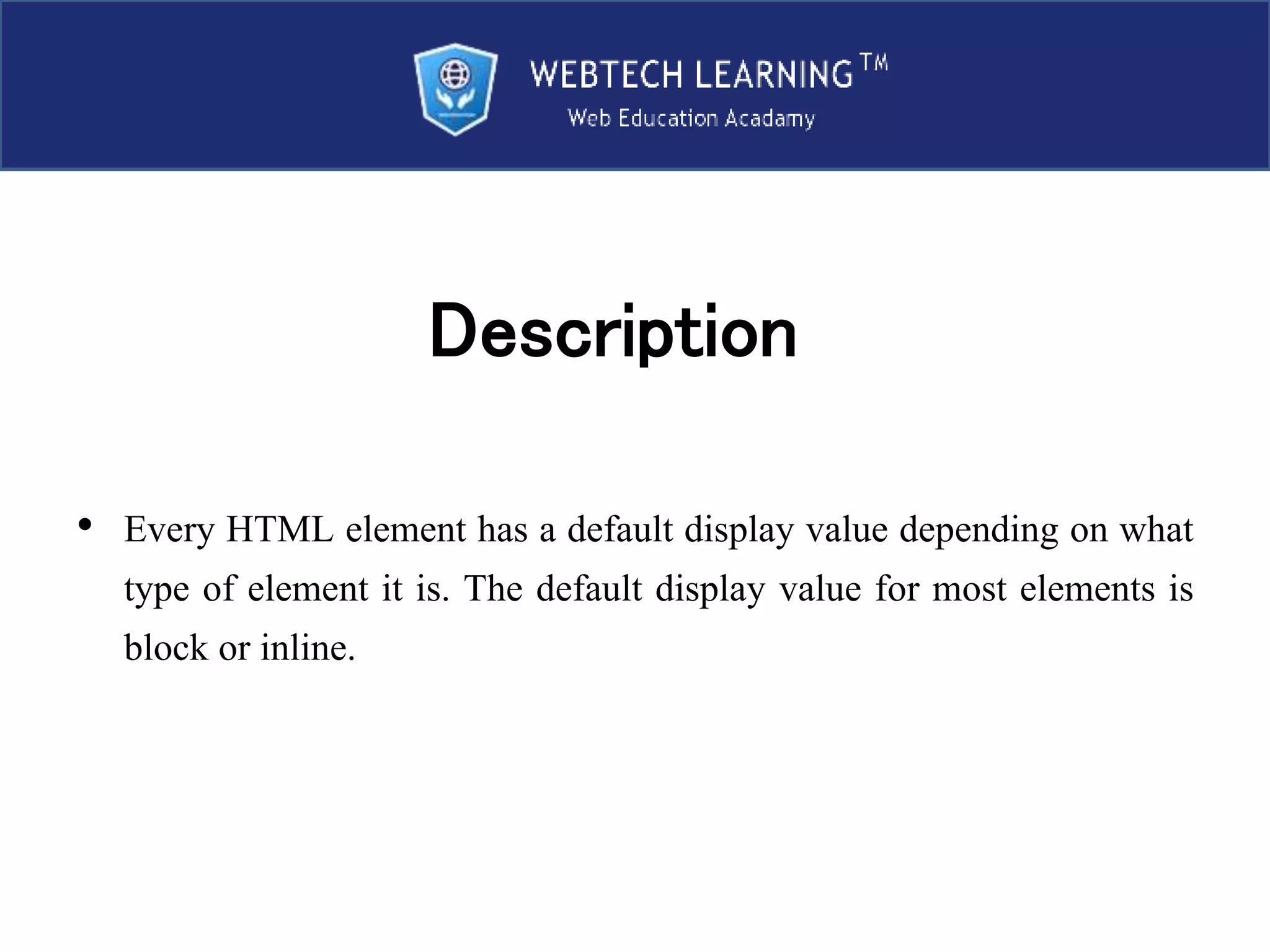 WEBTECH LEARNING™
Web Education Acadamy

Description

• Every HTML element has a default display value depending on what type of element it is. The default display value for most elements is block or inline.